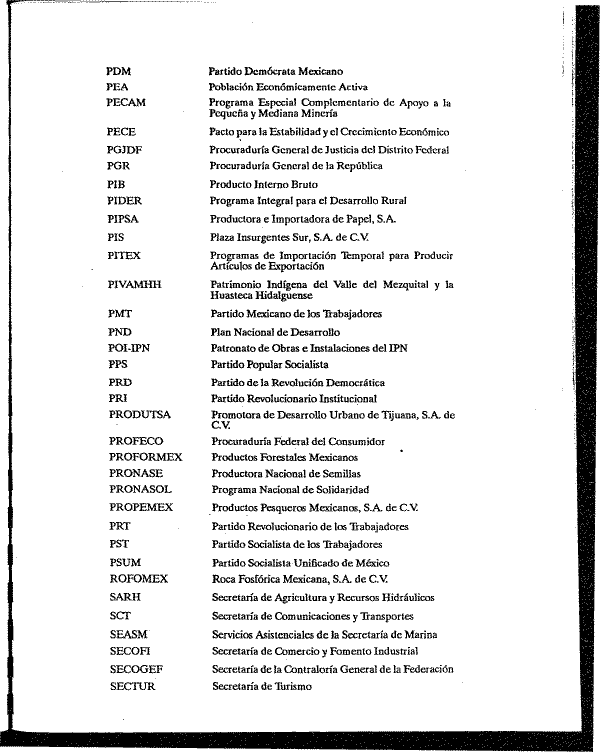 | | |
|---|---|
| PDM | Partido Demócrata Mexicano |
| PEA | Población Económicamente Activa |
| PECAM | Programa Especial Complementario de Apoyo a la Pequeña y Mediana Minería |
| PECE | Pacto para la Estabilidad y el Crecimiento Económico |
| PGJDF | Procuraduría General de Justicia del Distrito Federal |
| PGR | Procuraduría General de la República |
| PIB | Producto Interno Bruto |
| PIDER | Programa Integral para el Desarrollo Rural |
| PIPSA | Productora e Importadora de Papel, S.A. |
| PIS | Plaza Insurgentes Sur, S.A. de C.V. |
| PITEX | Programas de Importación Temporal para Producir Artículos de Exportación |
| PIVAMHH | Patrimonio Indígena del Valle del Mezquital y la Huasteca Hidalguense |
| PMT | Partido Mexicano de los Trabajadores |
| PND | Plan Nacional de Desarrollo |
| POI-IPN | Patronato de Obras e Instalaciones del IPN |
| PPS | Partido Popular Socialista |
| PRD | Partido de la Revolución Democrática |
| PRI | Partido Revolucionario Institucional |
| PRODUTSA | Promotora de Desarrollo Urbano de Tijuana, S.A. de C.V. |
| PROFECO | Procuraduría Federal del Consumidor |
| PROFORMEX | Productos Forestales Mexicanos |
| PRONASE | Productora Nacional de Semillas |
| PRONASOL | Programa Nacional de Solidaridad |
| PROPEMEX | Productos Pesqueros Mexicanos, S.A. de C.V. |
| PRT | Partido Revolucionario de los Trabajadores |
| PST | Partido Socialista de los Trabajadores |
| PSUM | Partido Socialista Unificado de México |
| ROFOMEX | Roca Fosfórica Mexicana, S.A. de C.V. |
| SARH | Secretaría de Agricultura y Recursos Hidráulicos |
| SCT | Secretaría de Comunicaciones y Transportes |
| SEASM | Servicios Asistenciales de la Secretaría de Marina |
| SECOFI | Secretaría de Comercio y Fomento Industrial |
| SECOGEF | Secretaría de la Contraloría General de la Federación |
| SECTUR | Secretaría de Turismo |